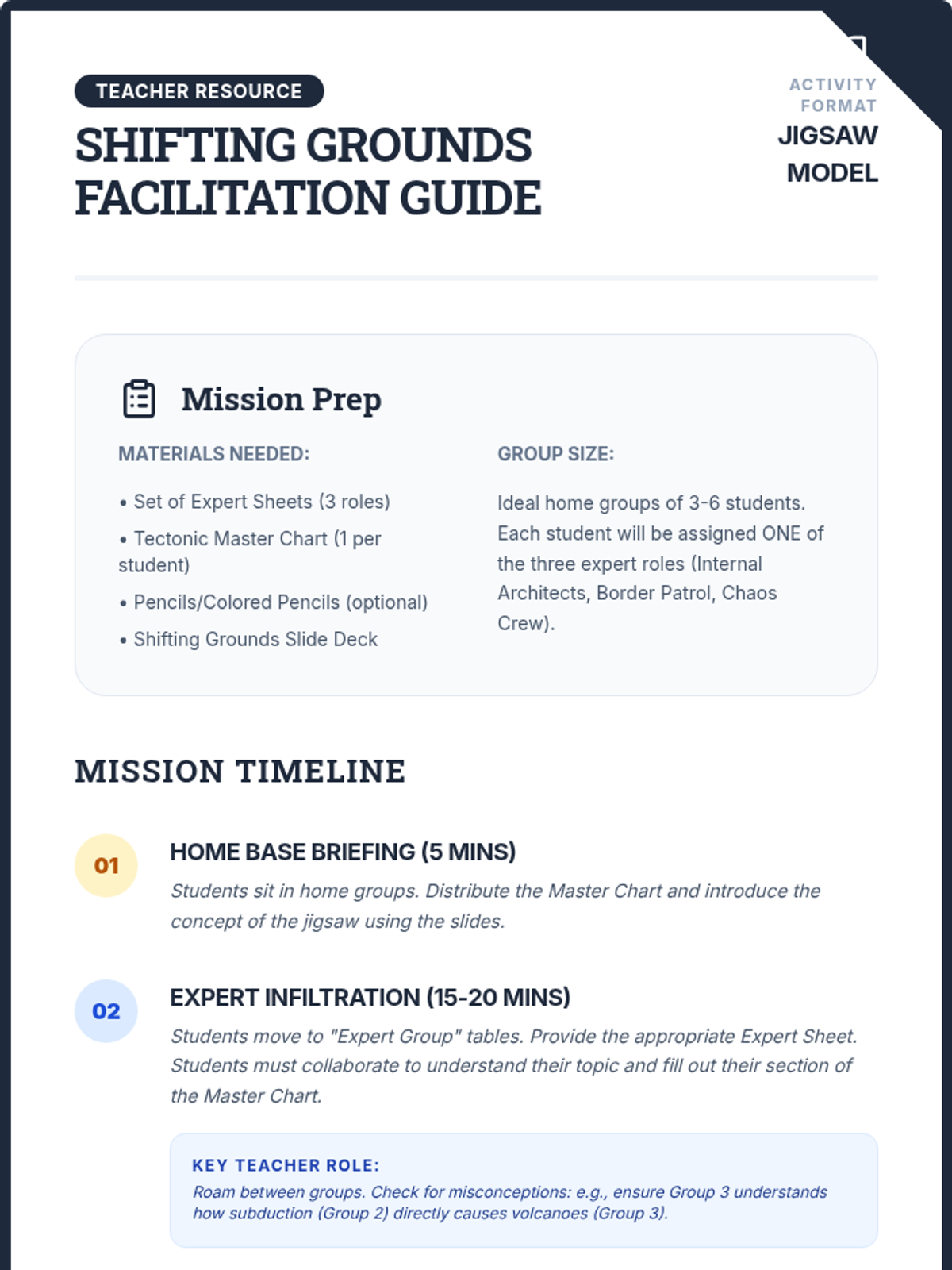 TEACHER RESOURCE

SHIFTING GROUNDS FACILITATION GUIDE

ACTIVITY FORMAT

JIGSAW MODEL

Mission Prep

MATERIALS NEEDED:

• Set of Expert Sheets (3 roles)

• Tectonic Master Chart (1 per student)

• Pencils/Colored Pencils (optional)

• Shifting Grounds Slide Deck

GROUP SIZE:

Ideal home groups of 3-6 students. Each student will be assigned ONE of the three expert roles (Internal Architects, Border Patrol, Chaos Crew).

MISSION TIMELINE

01

HOME BASE BRIEFING (5 MINS)

Students sit in home groups. Distribute the Master Chart and introduce the concept of the jigsaw using the slides.

02

EXPERT INFILTRATION (15-20 MINS)

Students move to "Expert Group" tables. Provide the appropriate Expert Sheet. Students must collaborate to understand their topic and fill out their section of the Master Chart.

KEY TEACHER ROLE:

Roam between groups. Check for misconceptions: e.g., ensure Group 3 understands how subduction (Group 2) directly causes volcanoes (Group 3).